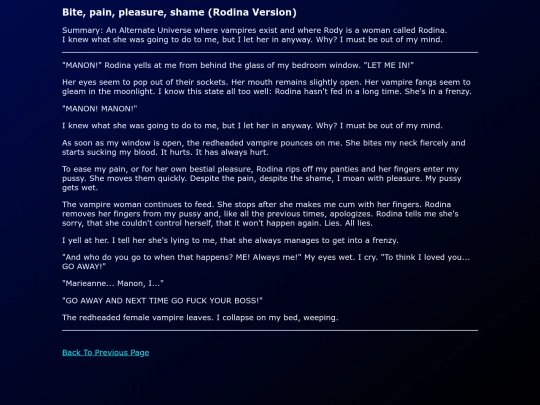 Bite, pain, pleasure, shame (Rodina Version)

Summary: An Alternate Universe where vampires exist and where Rody is a woman called Rodina.
I knew what she was going to do to me, but I let her in anyway. Why? I must be out of my mind.

"MANON!" Rodina yells at me from behind the glass of my bedroom window. "LET ME IN!"

Her eyes seem to pop out of their sockets. Her mouth remains slightly open. Her vampire fangs seem to gleam in the moonlight. I know this state all too well: Rodina hasn't fed in a long time. She's in a frenzy.

"MANON! MANON!"

I knew what she was going to do to me, but I let her in anyway. Why? I must be out of my mind.

As soon as my window is open, the redheaded vampire pounces on me. She bites my neck fiercely and starts sucking my blood. It hurts. It has always hurt.

To ease my pain, or for her own bestial pleasure, Rodina rips off my panties and her fingers enter my pussy. She moves them quickly. Despite the pain, despite the shame, I moan with pleasure. My pussy gets wet.

The vampire woman continues to feed. She stops after she makes me cum with her fingers. Rodina removes her fingers from my pussy and, like all the previous times, apologizes. Rodina tells me she's sorry, that she couldn't control herself, that it won't happen again. Lies. All lies.

I yell at her. I tell her she's lying to me, that she always manages to get into a frenzy.

"And who do you go to when that happens? ME! Always me!" My eyes wet. I cry. "To think I loved you... GO AWAY!"

"Marieanne... Manon, I..."

"GO AWAY AND NEXT TIME GO FUCK YOUR BOSS!"

The redheaded female vampire leaves. I collapse on my bed, weeping.

Back To Previous Page